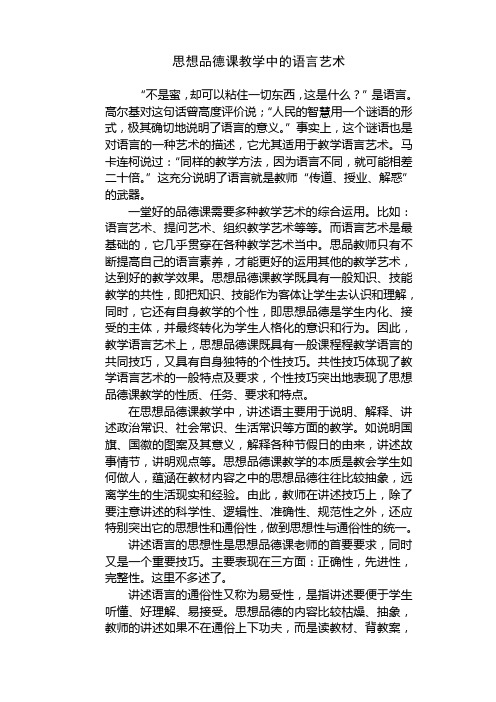 思想品德课教学中的语言艺术

“不是蜜，却可以粘住一切东西，这是什么？”是语言。高尔基对这句话曾高度评价说；“人民的智慧用一个谜语的形式，极其确切地说明了语言的意义。”事实上，这个谜语也是对语言的一种艺术的描述，它尤其适用于教学语言艺术。马卡连柯说过：“同样的教学方法，因为语言不同，就可能相差二十倍。”这充分说明了语言就是教师“传道、授业、解惑”的武器。

一堂好的品德课需要多种教学艺术的综合运用。比如：语言艺术、提问艺术、组织教学艺术等等。而语言艺术是最基础的，它几乎贯穿在各种教学艺术当中。思品教师只有不断提高自己的语言素养，才能更好的运用其他的教学艺术，达到好的教学效果。思想品德课教学既具有一般知识、技能教学的共性，即把知识、技能作为客体让学生去认识和理解，同时，它还有自身教学的个性，即思想品德是学生内化、接受的主体，并最终转化为学生人格化的意识和行为。因此，教学语言艺术上，思想品德课既具有一般课程程教学语言的共同技巧，又具有自身独特的个性技巧。共性技巧体现了教学语言艺术的一般特点及要求，个性技巧突出地表现了思想品德课教学的性质、任务、要求和特点。

在思想品德课教学中，讲述语主要用于说明、解释、讲述政治常识、社会常识、生活常识等方面的教学。如说明国旗、国徽的图案及其意义，解释各种节假日的由来，讲述故事情节，讲明观点等。思想品德课教学的本质是教会学生如何做人，蕴涵在教材内容之中的思想品德往往比较抽象，远离学生的生活现实和经验。由此，教师在讲述技巧上，除了要注意讲述的科学性、逻辑性、准确性、规范性之外，还应特别突出它的思想性和通俗性，做到思想性与通俗性的统一。

讲述语言的思想性是思想品德课老师的首要要求，同时又是一个重要技巧。主要表现在三方面：正确性，先进性，完整性。这里不多述了。

讲述语言的通俗性又称为易受性，是指讲述要便于学生听懂、好理解、易接受。思想品德的内容比较枯燥、抽象，教师的讲述如果不在通俗上下功夫，而是读教材、背教案，